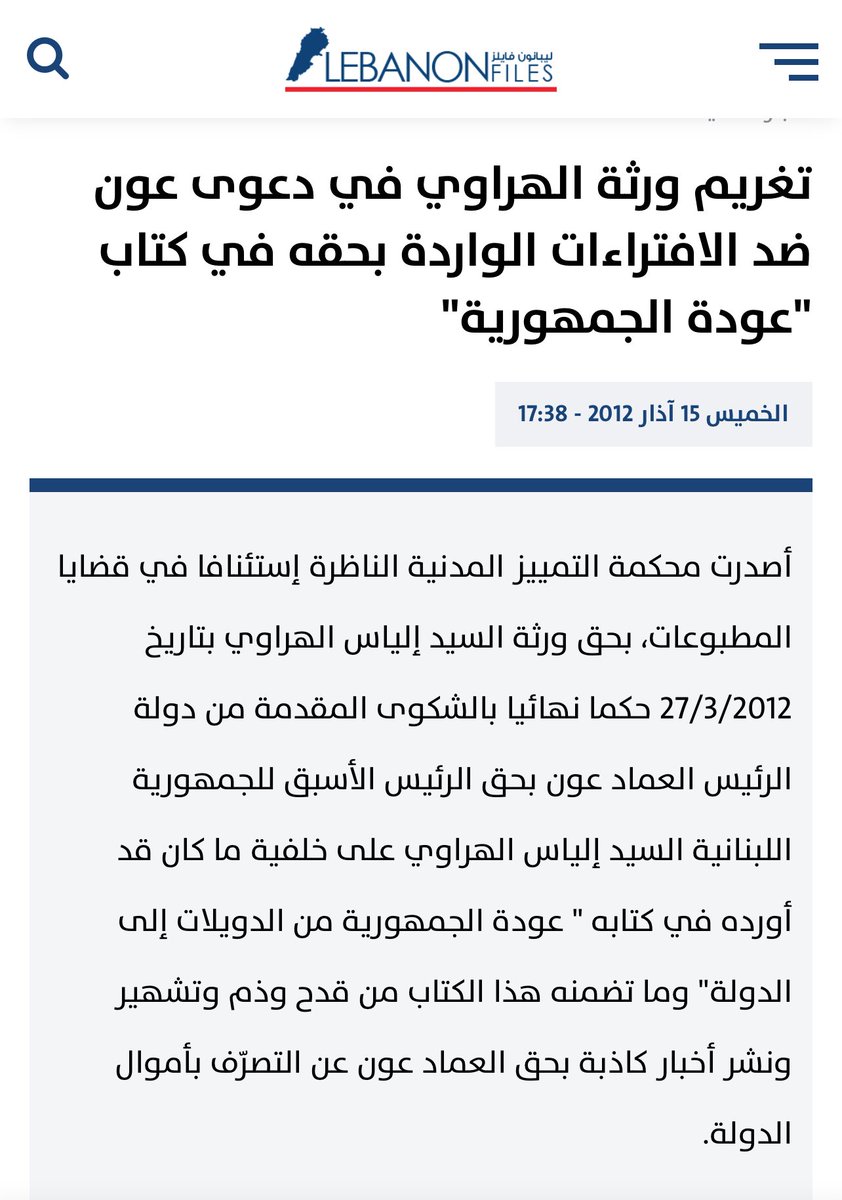 LEBANON FILES
ليبانون فايلز

تغريم ورثة الهراوي في دعوى عون ضد الافتراءات الواردة بحقه في كتاب "عودة الجمهورية"

الخميس 15 آذار 2012 - 17:38

أصدرت محكمة التمييز المدنية الناظرة إستئنافا في قضايا المطبوعات، بحق ورثة السيد إلياس الهراوي بتاريخ 27/3/2012 حكما نهائيا بالشكوى المقدمة من دولة الرئيس العماد عون بحق الرئيس الأسبق للجمهورية اللبنانية السيد إلياس الهراوي على خلفية ما كان قد أورده في كتابه " عودة الجمهورية من الدويلات إلى الدولة" وما تضمنه هذا الكتاب من قدح وذم وتشهير ونشر أخبار كاذبة بحق العماد عون عن التصرّف بأموال الدولة.